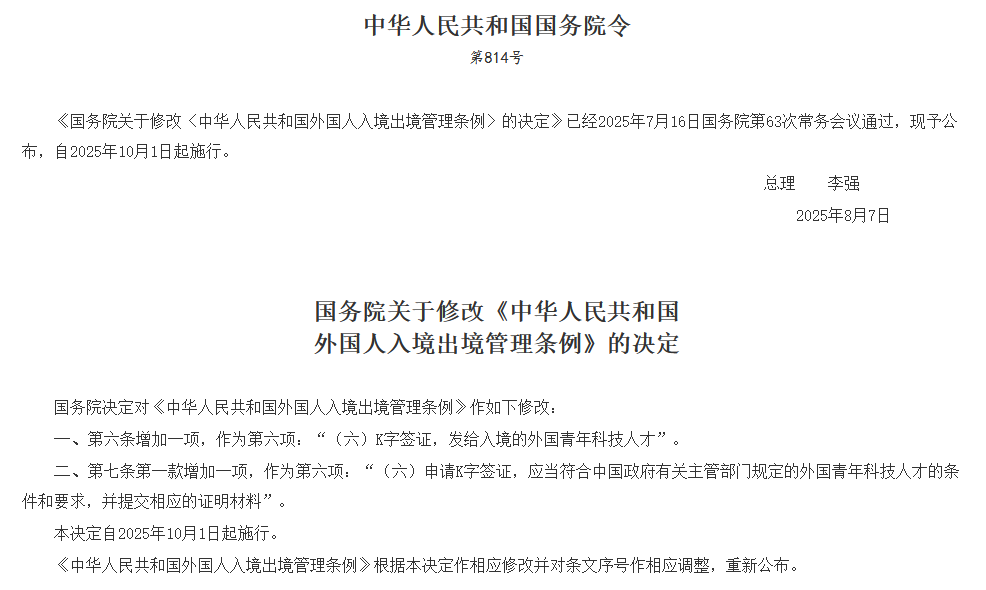 中华人民共和国国务院令

第814号

《国务院关于修改〈中华人民共和国外国人入境出境管理条例〉的决定》已经2025年7月16日国务院第63次常务会议通过，现予公布，自2025年10月1日起施行。

总理 李强

2025年8月7日

国务院关于修改《中华人民共和国
外国人入境出境管理条例》的决定

国务院决定对《中华人民共和国外国人入境出境管理条例》作如下修改：

一、第六条增加一项，作为第六项：“（六）K字签证，发给入境的外国青年科技人才”。

二、第七条第一款增加一项，作为第六项：“（六）申请K字签证，应当符合中国政府有关主管部门规定的外国青年科技人才的条件和要求，并提交相应的证明材料”。

本决定自2025年10月1日起施行。

《中华人民共和国外国人入境出境管理条例》根据本决定作相应修改并对条文序号作相应调整，重新公布。